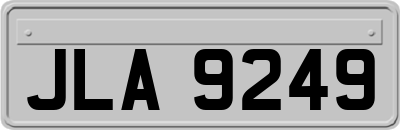 JLA 9249